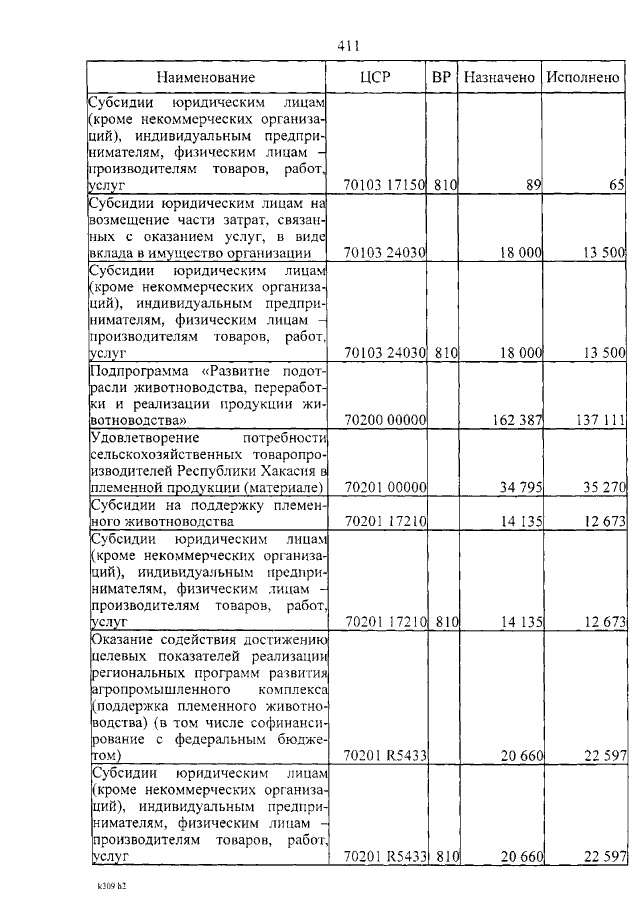 411

| Наименование | ЦСР | ВР | Назначено | Исполнено |
|---|---|---|---|---|
| Субсидии юридическим лицам (кроме некоммерческих организаций), индивидуальным предпринимателям, физическим лицам – производителям товаров, работ, услуг | 70103 17150 | 810 | 89 | 65 |
| Субсидии юридическим лицам на возмещение части затрат, связанных с оказанием услуг, в виде вклада в имущество организации | 70103 24030 | | 18 000 | 13 500 |
| Субсидии юридическим лицам (кроме некоммерческих организаций), индивидуальным предпринимателям, физическим лицам – производителям товаров, работ, услуг | 70103 24030 | 810 | 18 000 | 13 500 |
| Подпрограмма «Развитие подотрасли животноводства, переработки и реализации продукции животноводства» | 70200 00000 | | 162 387 | 137 111 |
| Удовлетворение потребности сельскохозяйственных товаропроизводителей Республики Хакасия в племенной продукции (материале) | 70201 00000 | | 34 795 | 35 270 |
| Субсидии на поддержку племенного животноводства | 70201 17210 | | 14 135 | 12 673 |
| Субсидии юридическим лицам (кроме некоммерческих организаций), индивидуальным предпринимателям, физическим лицам – производителям товаров, работ, услуг | 70201 17210 | 810 | 14 135 | 12 673 |
| Оказание содействия достижению целевых показателей реализации региональных программ развития агропромышленного комплекса (поддержка племенного животноводства) (в том числе софинансирование с федеральным бюджетом) | 70201 R5433 | | 20 660 | 22 597 |
| Субсидии юридическим лицам (кроме некоммерческих организаций), индивидуальным предпринимателям, физическим лицам – производителям товаров, работ, услуг | 70201 R5433 | 810 | 20 660 | 22 597 |

k309 h2